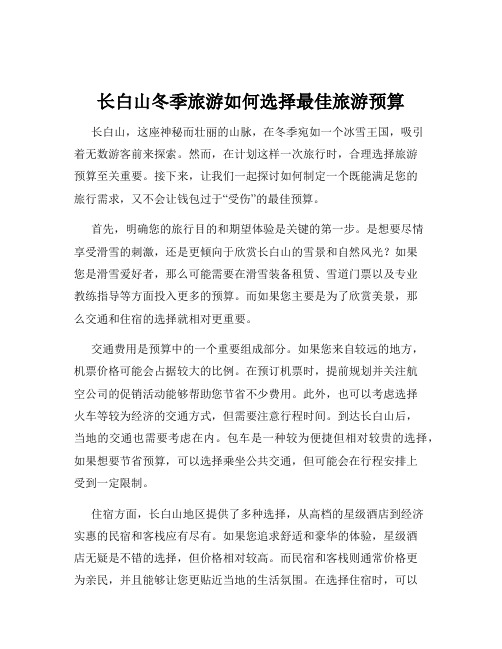 长白山冬季旅游如何选择最佳旅游预算

长白山，这座神秘而壮丽的山脉，在冬季宛如一个冰雪王国，吸引着无数游客前来探索。然而，在计划这样一次旅行时，合理选择旅游预算至关重要。接下来，让我们一起探讨如何制定一个既能满足您的旅行需求，又不会让钱包过于“受伤”的最佳预算。

首先，明确您的旅行目的和期望体验是关键的第一步。是想要尽情享受滑雪的刺激，还是更倾向于欣赏长白山的雪景和自然风光？如果您是滑雪爱好者，那么可能需要在滑雪装备租赁、雪道门票以及专业教练指导等方面投入更多的预算。而如果您主要是为了欣赏美景，那么交通和住宿的选择就相对更重要。

交通费用是预算中的一个重要组成部分。如果您来自较远的地方，机票价格可能会占据较大的比例。在预订机票时，提前规划并关注航空公司的促销活动能够帮助您节省不少费用。此外，也可以考虑选择火车等较为经济的交通方式，但需要注意行程时间。到达长白山后，当地的交通也需要考虑在内。包车是一种较为便捷但相对较贵的选择，如果想要节省预算，可以选择乘坐公共交通，但可能会在行程安排上受到一定限制。

住宿方面，长白山地区提供了多种选择，从高档的星级酒店到经济实惠的民宿和客栈应有尽有。如果您追求舒适和豪华的体验，星级酒店无疑是不错的选择，但价格相对较高。而民宿和客栈则通常价格更为亲民，并且能够让您更贴近当地的生活氛围。在选择住宿时，可以